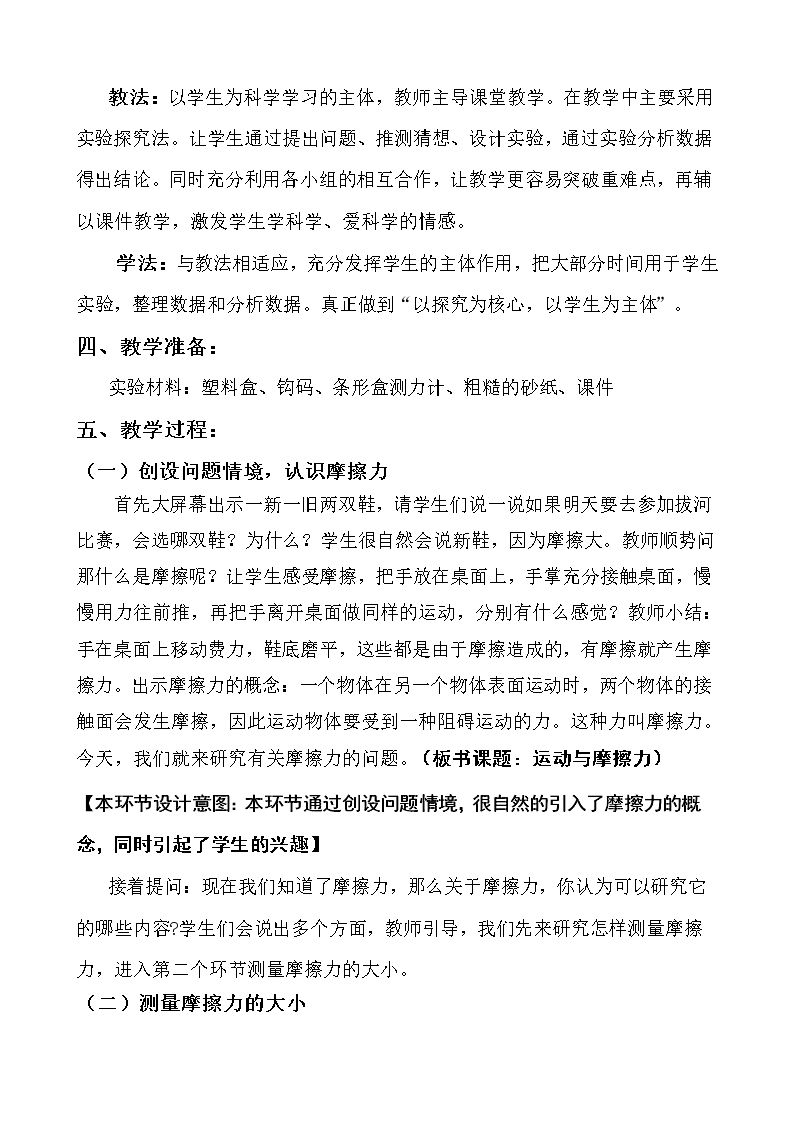 教法：以学生为科学学习的主体，教师主导课堂教学。在教学中主要采用实验探究法。让学生通过提出问题、推测猜想、设计实验，通过实验分析数据得出结论。同时充分利用各小组的相互合作，让教学更容易突破重难点，再辅以课件教学，激发学生学科学、爱科学的情感。

学法：与教法相适应，充分发挥学生的主体作用，把大部分时间用于学生实验，整理数据和分析数据。真正做到“以探究为核心，以学生为主体”。

四、教学准备：

实验材料：塑料盒、钩码、条形盒测力计、粗糙的砂纸、课件

五、教学过程：

（一）创设问题情境，认识摩擦力

首先大屏幕出示一新一旧两双鞋，请学生们说一说如果明天要去参加拔河比赛，会选哪双鞋？为什么？学生很自然会说新鞋，因为摩擦大。教师顺势问那什么是摩擦呢？让学生感受摩擦，把手放在桌面上，手掌充分接触桌面，慢慢用力往前推，再把手离开桌面做同样的运动，分别有什么感觉？教师小结：手在桌面上移动费力，鞋底磨平，这些都是由于摩擦造成的，有摩擦就产生摩擦力。出示摩擦力的概念：一个物体在另一个物体表面运动时，两个物体的接触面会发生摩擦，因此运动物体要受到一种阻碍运动的力。这种力叫摩擦力。今天，我们就来研究有关摩擦力的问题。（板书课题：运动与摩擦力）

【本环节设计意图:本环节通过创设问题情境，很自然的引入了摩擦力的概念，同时引起了学生的兴趣】

接着提问：现在我们知道了摩擦力，那么关于摩擦力，你认为可以研究它的哪些内容?学生们会说出多个方面，教师引导，我们先来研究怎样测量摩擦力，进入第二个环节测量摩擦力的大小。

（二）测量摩擦力的大小